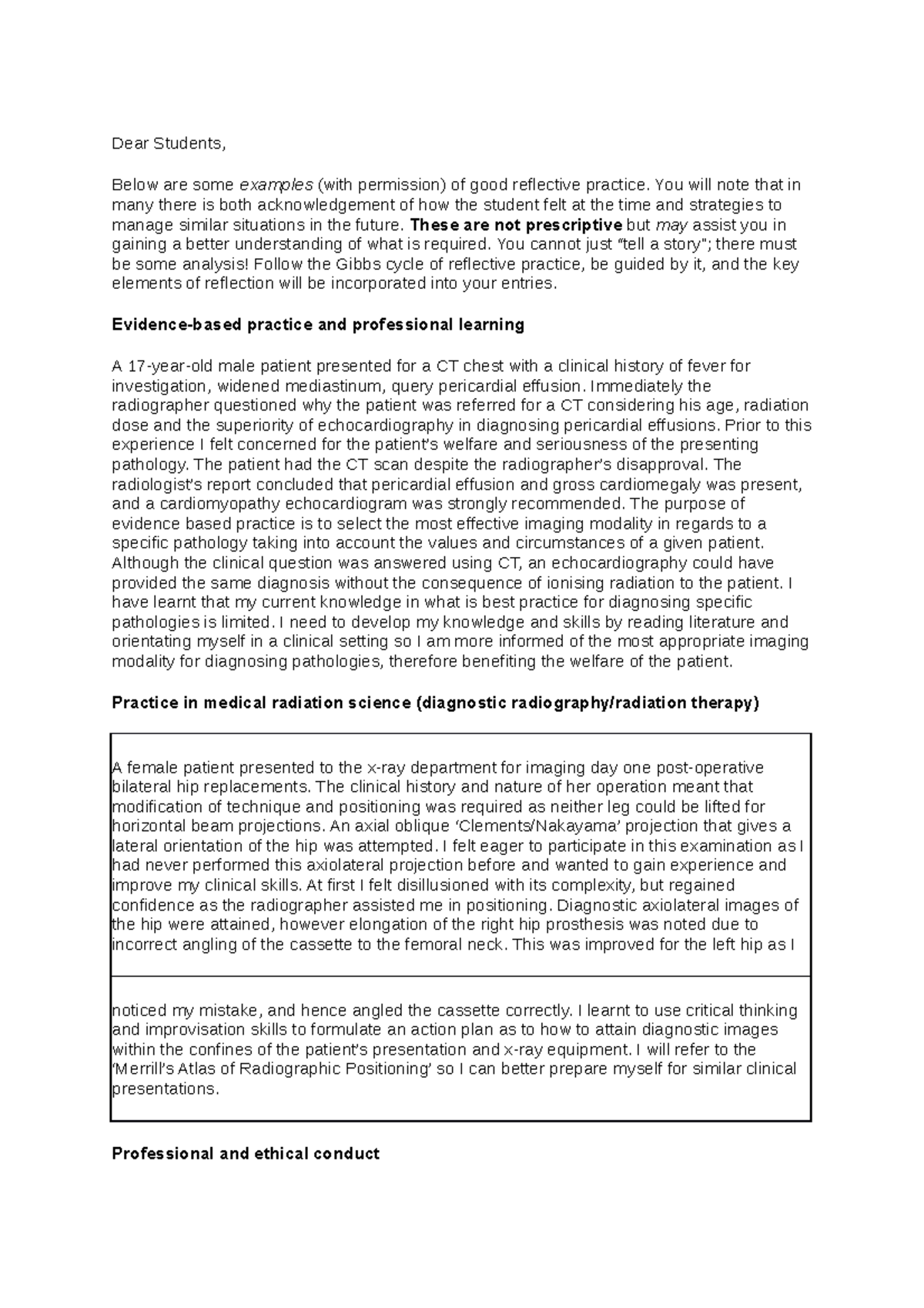 Dear Students,

Below are some examples (with permission) of good reflective practice. You will note that in many there is both acknowledgement of how the student felt at the time and strategies to manage similar situations in the future. These are not prescriptive but may assist you in gaining a better understanding of what is required. You cannot just "tell a story"; there must be some analysis! Follow the Gibbs cycle of reflective practice, be guided by it, and the key elements of reflection will be incorporated into your entries.

Evidence-based practice and professional learning

A 17-year-old male patient presented for a CT chest with a clinical history of fever for investigation, widened mediastinum, query pericardial effusion. Immediately the radiographer questioned why the patient was referred for a CT considering his age, radiation dose and the superiority of echocardiography in diagnosing pericardial effusions. Prior to this experience I felt concerned for the patient's welfare and seriousness of the presenting pathology. The patient had the CT scan despite the radiographer's disapproval. The radiologist's report concluded that pericardial effusion and gross cardiomegaly was present, and a cardiomyopathy echocardiogram was strongly recommended. The purpose of evidence based practice is to select the most effective imaging modality in regards to a specific pathology taking into account the values and circumstances of a given patient. Although the clinical question was answered using CT, an echocardiography could have provided the same diagnosis without the consequence of ionising radiation to the patient. I have learnt that my current knowledge in what is best practice for diagnosing specific pathologies is limited. I need to develop my knowledge and skills by reading literature and orientating myself in a clinical setting so I am more informed of the most appropriate imaging modality for diagnosing pathologies, therefore benefiting the welfare of the patient.

Practice in medical radiation science (diagnostic radiography/radiation therapy)

A female patient presented to the x-ray department for imaging day one post-operative bilateral hip replacements. The clinical history and nature of her operation meant that modification of technique and positioning was required as neither leg could be lifted for horizontal beam projections. An axial oblique 'Clements/Nakayama' projection that gives a lateral orientation of the hip was attempted. I felt eager to participate in this examination as I had never performed this axiolateral projection before and wanted to gain experience and improve my clinical skills. At first I felt disillusioned with its complexity, but regained confidence as the radiographer assisted me in positioning. Diagnostic axiolateral images of the hip were attained, however elongation of the right hip prosthesis was noted due to incorrect angling of the cassette to the femoral neck. This was improved for the left hip as I

noticed my mistake, and hence angled the cassette correctly. I learnt to use critical thinking and improvisation skills to formulate an action plan as to how to attain diagnostic images within the confines of the patient's presentation and x-ray equipment. I will refer to the 'Merrill's Atlas of Radiographic Positioning' so I can better prepare myself for similar clinical presentations.

Professional and ethical conduct